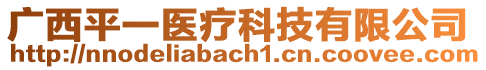 广西平一医疗科技有限公司
http://nnodeliabach1.cn.coovee.com